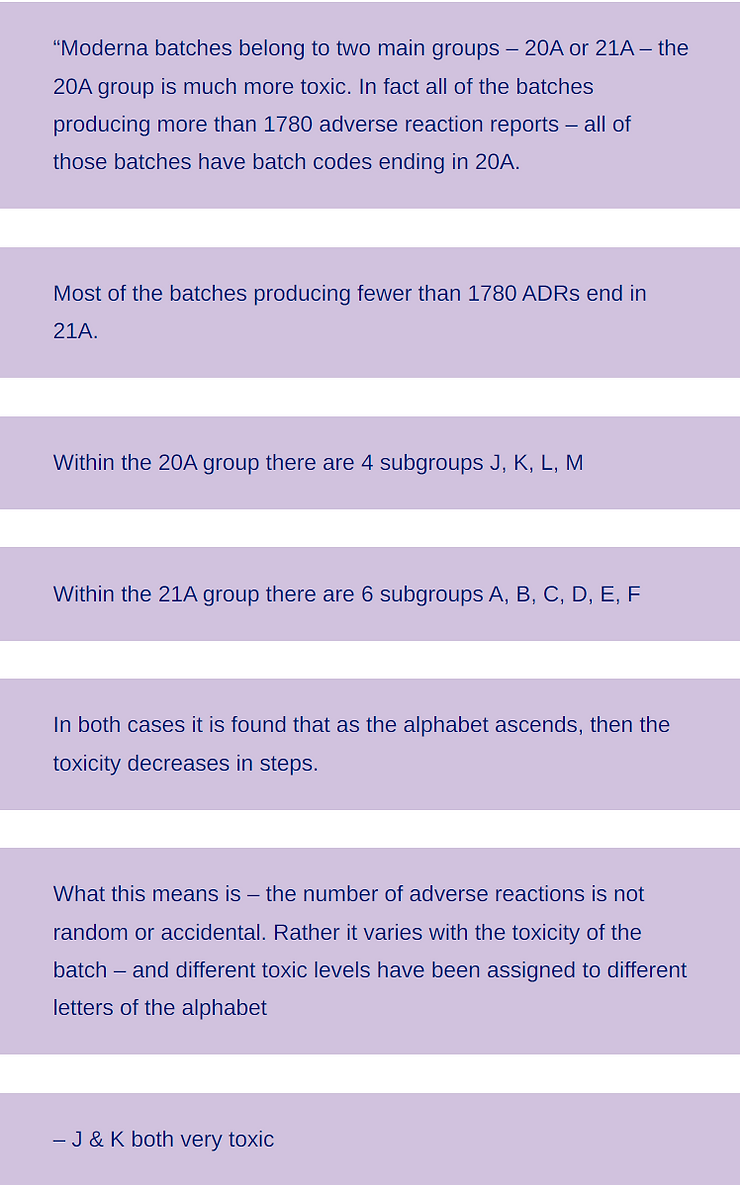 “Moderna batches belong to two main groups – 20A or 21A – the 20A group is much more toxic. In fact all of the batches producing more than 1780 adverse reaction reports – all of those batches have batch codes ending in 20A.

Most of the batches producing fewer than 1780 ADRs end in 21A.

Within the 20A group there are 4 subgroups J, K, L, M

Within the 21A group there are 6 subgroups A, B, C, D, E, F

In both cases it is found that as the alphabet ascends, then the toxicity decreases in steps.

What this means is – the number of adverse reactions is not random or accidental. Rather it varies with the toxicity of the batch – and different toxic levels have been assigned to different letters of the alphabet

– J & K both very toxic